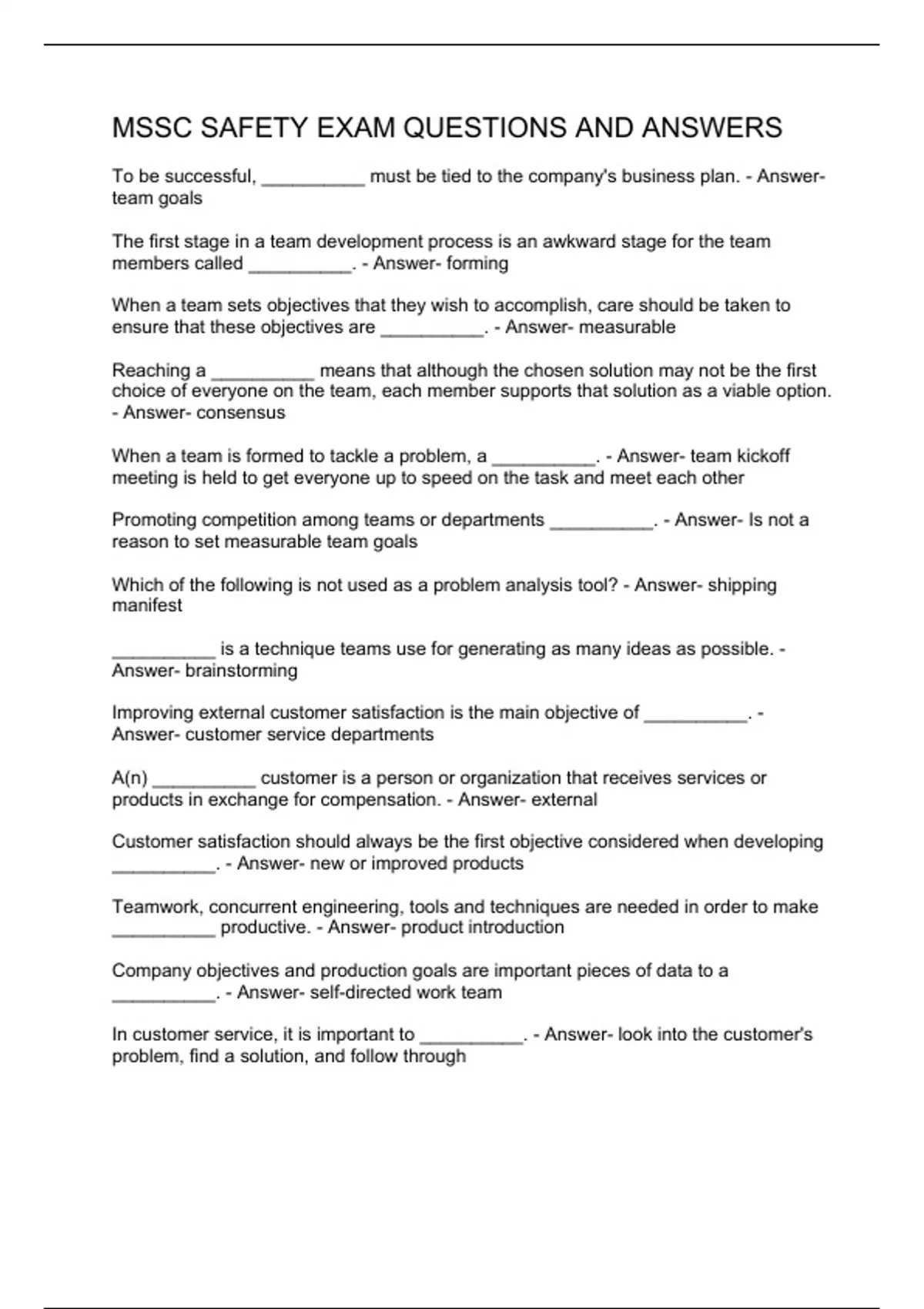 MSSC SAFETY EXAM QUESTIONS AND ANSWERS

To be successful, __________ must be tied to the company's business plan. - Answer- team goals

The first stage in a team development process is an awkward stage for the team members called __________. - Answer- forming

When a team sets objectives that they wish to accomplish, care should be taken to ensure that these objectives are __________. - Answer- measurable

Reaching a __________ means that although the chosen solution may not be the first choice of everyone on the team, each member supports that solution as a viable option. - Answer- consensus

When a team is formed to tackle a problem, a __________. - Answer- team kickoff meeting is held to get everyone up to speed on the task and meet each other

Promoting competition among teams or departments __________. - Answer- Is not a reason to set measurable team goals

Which of the following is not used as a problem analysis tool? - Answer- shipping manifest

__________ is a technique teams use for generating as many ideas as possible. - Answer- brainstorming

Improving external customer satisfaction is the main objective of __________. - Answer- customer service departments

A(n) __________ customer is a person or organization that receives services or products in exchange for compensation. - Answer- external

Customer satisfaction should always be the first objective considered when developing __________. - Answer- new or improved products

Teamwork, concurrent engineering, tools and techniques are needed in order to make __________ productive. - Answer- product introduction

Company objectives and production goals are important pieces of data to a __________. - Answer- self-directed work team

In customer service, it is important to __________. - Answer- look into the customer's problem, find a solution, and follow through